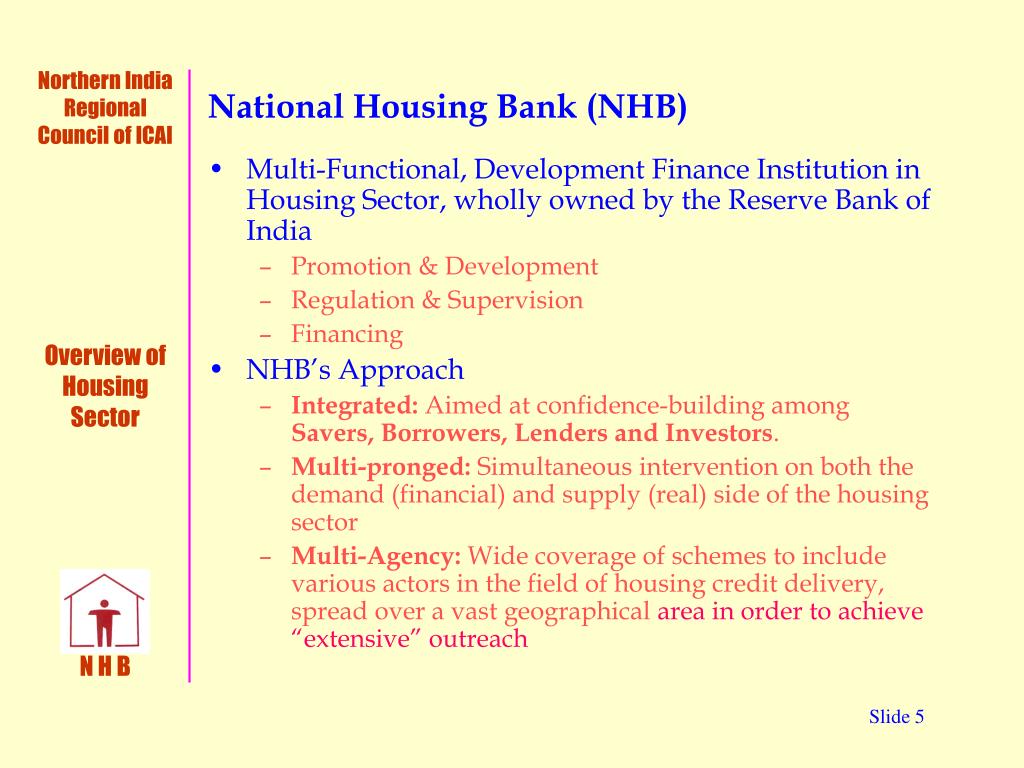 Northern India Regional Council of ICAI

Overview of Housing Sector

N H B

National Housing Bank (NHB)

• Multi-Functional, Development Finance Institution in Housing Sector, wholly owned by the Reserve Bank of India
  – Promotion & Development
  – Regulation & Supervision
  – Financing
• NHB's Approach
  – Integrated: Aimed at confidence-building among Savers, Borrowers, Lenders and Investors.
  – Multi-pronged: Simultaneous intervention on both the demand (financial) and supply (real) side of the housing sector
  – Multi-Agency: Wide coverage of schemes to include various actors in the field of housing credit delivery, spread over a vast geographical area in order to achieve "extensive" outreach

Slide 5